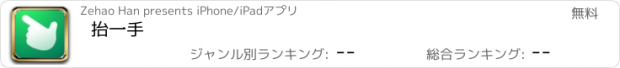 Zehao Han presents iPhone/iPadアプリ

無料

抬一手

ジャンル別ランキング: --

総合ランキング: --